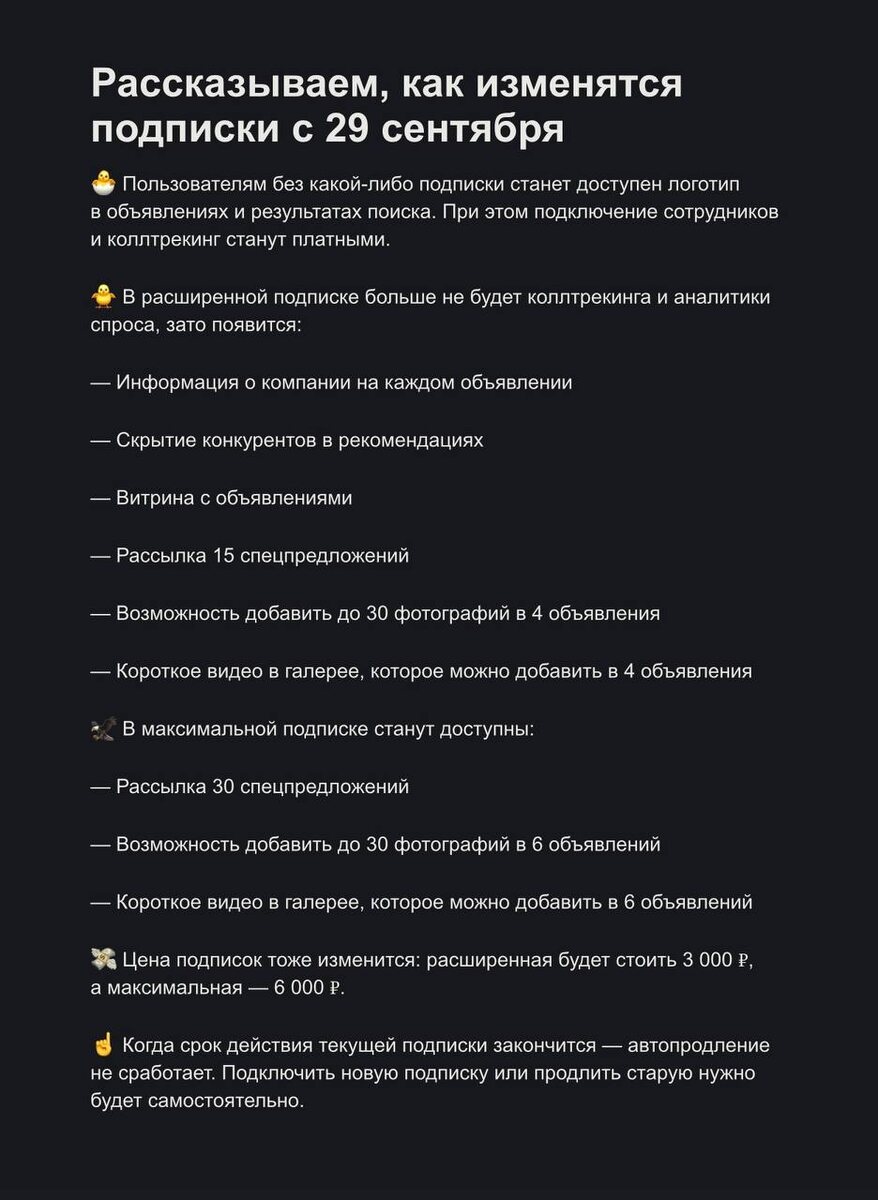 Рассказываем, как изменятся подписки с 29 сентября

🐣 Пользователям без какой-либо подписки станет доступен логотип в объявлениях и результатах поиска. При этом подключение сотрудников и коллтрекинг станут платными.

🐥 В расширенной подписке больше не будет коллтрекинга и аналитики спроса, зато появится:

— Информация о компании на каждом объявлении

— Скрытие конкурентов в рекомендациях

— Витрина с объявлениями

— Рассылка 15 спецпредложений

— Возможность добавить до 30 фотографий в 4 объявления

— Короткое видео в галерее, которое можно добавить в 4 объявления

🦅 В максимальной подписке станут доступны:

— Рассылка 30 спецпредложений

— Возможность добавить до 30 фотографий в 6 объявлений

— Короткое видео в галерее, которое можно добавить в 6 объявлений

💸 Цена подписок тоже изменится: расширенная будет стоить 3 000 ₽, а максимальная — 6 000 ₽.

☝️ Когда срок действия текущей подписки закончится — автопродление не сработает. Подключить новую подписку или продлить старую нужно будет самостоятельно.